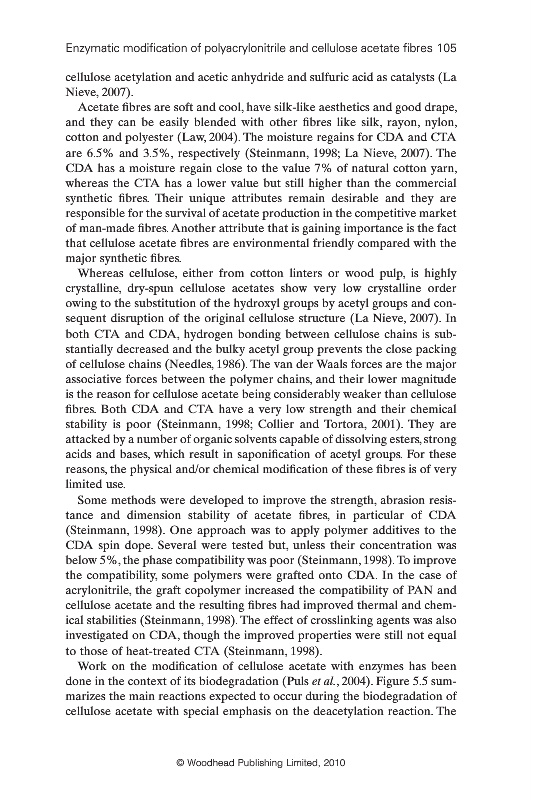 Enzymatic modification of polyacrylonitrile and cellulose acetate fibres 105

cellulose acetylation and acetic anhydride and sulfuric acid as catalysts (La Nieve, 2007).

Acetate fibres are soft and cool, have silk-like aesthetics and good drape, and they can be easily blended with other fibres like silk, rayon, nylon, cotton and polyester (Law, 2004). The moisture regains for CDA and CTA are 6.5% and 3.5%, respectively (Steinmann, 1998; La Nieve, 2007). The CDA has a moisture regain close to the value 7% of natural cotton yarn, whereas the CTA has a lower value but still higher than the commercial synthetic fibres. Their unique attributes remain desirable and they are responsible for the survival of acetate production in the competitive market of man-made fibres. Another attribute that is gaining importance is the fact that cellulose acetate fibres are environmental friendly compared with the major synthetic fibres.

Whereas cellulose, either from cotton linters or wood pulp, is highly crystalline, dry-spun cellulose acetates show very low crystalline order owing to the substitution of the hydroxyl groups by acetyl groups and consequent disruption of the original cellulose structure (La Nieve, 2007). In both CTA and CDA, hydrogen bonding between cellulose chains is substantially decreased and the bulky acetyl group prevents the close packing of cellulose chains (Needles, 1986). The van der Waals forces are the major associative forces between the polymer chains, and their lower magnitude is the reason for cellulose acetate being considerably weaker than cellulose fibres. Both CDA and CTA have a very low strength and their chemical stability is poor (Steinmann, 1998; Collier and Tortora, 2001). They are attacked by a number of organic solvents capable of dissolving esters, strong acids and bases, which result in saponification of acetyl groups. For these reasons, the physical and/or chemical modification of these fibres is of very limited use.

Some methods were developed to improve the strength, abrasion resistance and dimension stability of acetate fibres, in particular of CDA (Steinmann, 1998). One approach was to apply polymer additives to the CDA spin dope. Several were tested but, unless their concentration was below 5%, the phase compatibility was poor (Steinmann, 1998). To improve the compatibility, some polymers were grafted onto CDA. In the case of acrylonitrile, the graft copolymer increased the compatibility of PAN and cellulose acetate and the resulting fibres had improved thermal and chemical stabilities (Steinmann, 1998). The effect of crosslinking agents was also investigated on CDA, though the improved properties were still not equal to those of heat-treated CTA (Steinmann, 1998).

Work on the modification of cellulose acetate with enzymes has been done in the context of its biodegradation (Puls et al., 2004). Figure 5.5 summarizes the main reactions expected to occur during the biodegradation of cellulose acetate with special emphasis on the deacetylation reaction. The

© Woodhead Publishing Limited, 2010